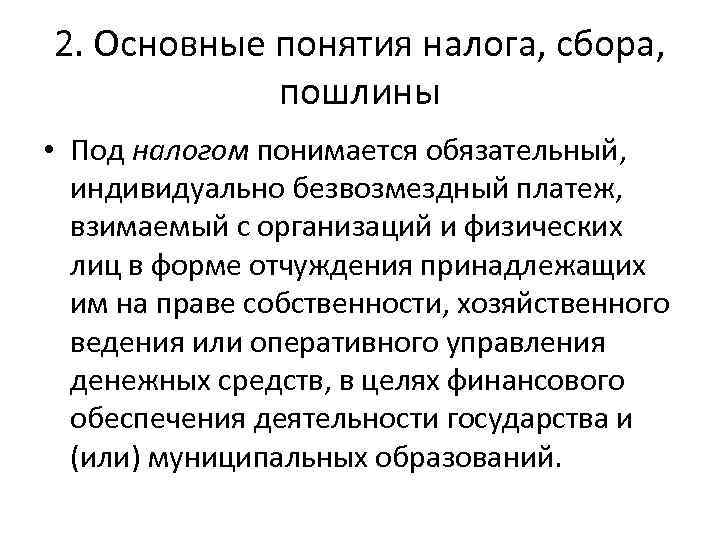 2. Основные понятия налога, сбора, пошлины

• Под налогом понимается обязательный, индивидуально безвозмездный платеж, взимаемый с организаций и физических лиц в форме отчуждения принадлежащих им на праве собственности, хозяйственного ведения или оперативного управления денежных средств, в целях финансового обеспечения деятельности государства и (или) муниципальных образований.